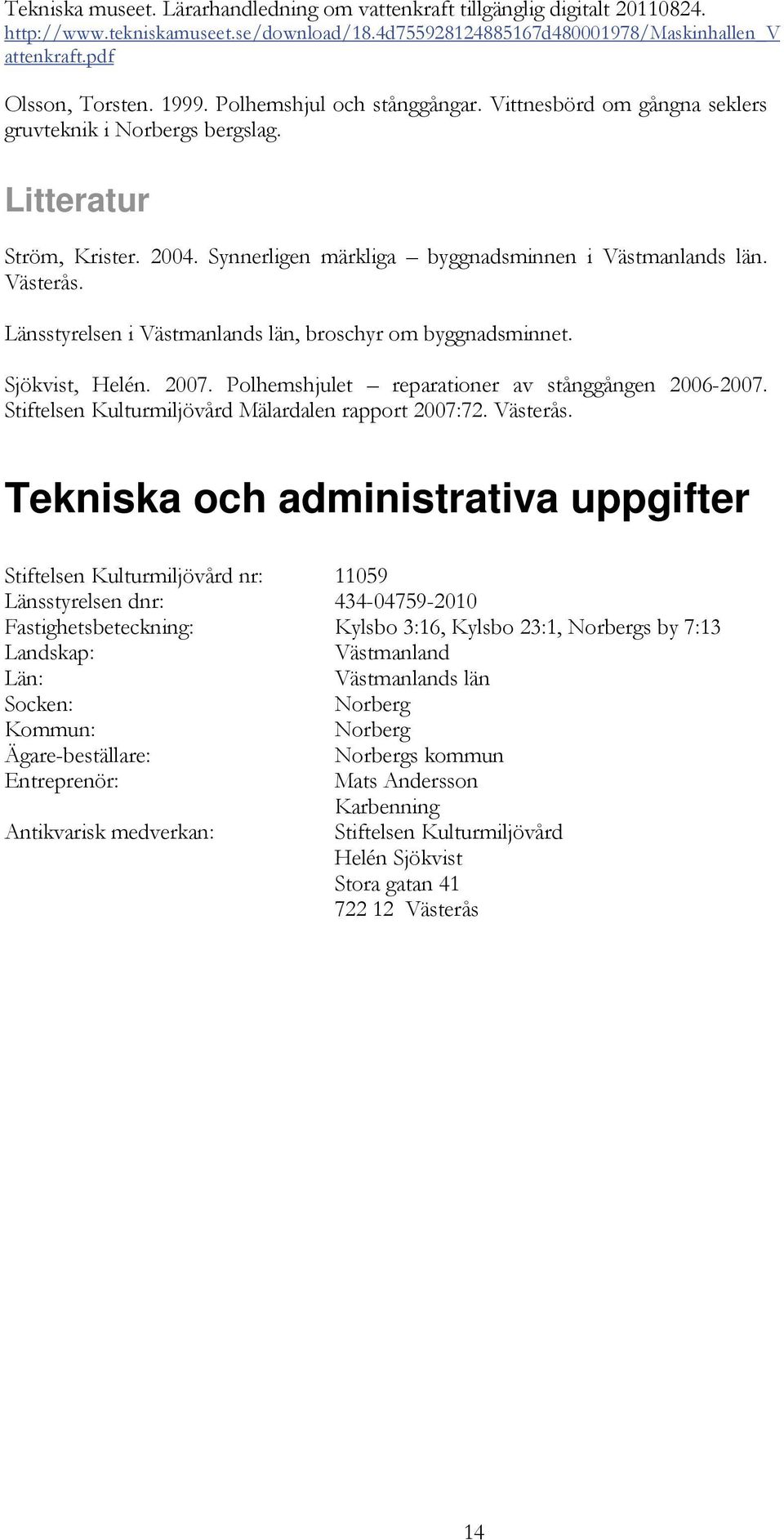 Tekniska museet. Lärarhandledning om vattenkraft tillgänglig digitalt 20110824. http://www.tekniskamuseet.se/download/18.4d755928124885167d480001978/Maskinhallen_Vattenkraft.pdf

Olsson, Torsten. 1999. Polhemshjul och stånggångar. Vittnesbörd om gångna seklers gruvteknik i Norbergs bergslag.

Litteratur

Ström, Krister. 2004. Synnerligen märkliga – byggnadsminnen i Västmanlands län. Västerås.

Länsstyrelsen i Västmanlands län, broschyr om byggnadsminnet.

Sjökvist, Helén. 2007. Polhemshjulet – reparationer av stånggången 2006-2007. Stiftelsen Kulturmiljövård Mälardalen rapport 2007:72. Västerås.

Tekniska och administrativa uppgifter

| | |
|---|---|
| Stiftelsen Kulturmiljövård nr: | 11059 |
| Länsstyrelsen dnr: | 434-04759-2010 |
| Fastighetsbeteckning: | Kylsbo 3:16, Kylsbo 23:1, Norbergs by 7:13 |
| Landskap: | Västmanland |
| Län: | Västmanlands län |
| Socken: | Norberg |
| Kommun: | Norberg |
| Ägare-beställare: | Norbergs kommun |
| Entreprenör: | Mats Andersson |
| | Karbenning |
| Antikvarisk medverkan: | Stiftelsen Kulturmiljövård |
| | Helén Sjökvist |
| | Stora gatan 41 |
| | 722 12 Västerås |

14